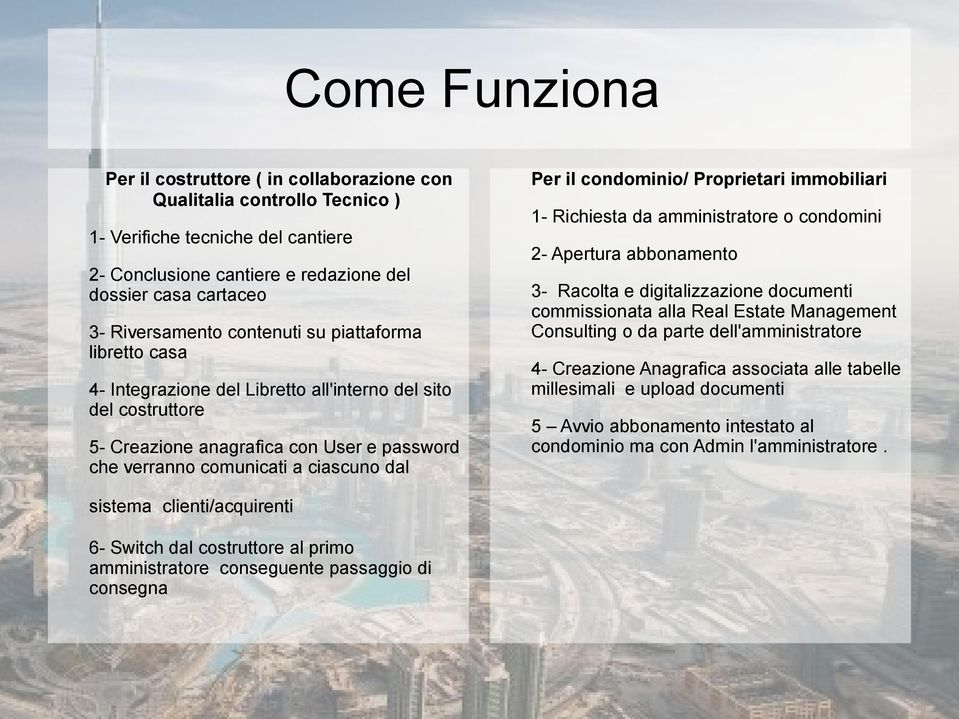 Come Funziona

Per il costruttore ( in collaborazione con Qualitalia controllo Tecnico )

1- Verifiche tecniche del cantiere

2- Conclusione cantiere e redazione del dossier casa cartaceo

3- Riversamento contenuti su piattaforma libretto casa

4- Integrazione del Libretto all'interno del sito del costruttore

5- Creazione anagrafica con User e password che verranno comunicati a ciascuno dal

sistema clienti/acquirenti

6- Switch dal costruttore al primo amministratore conseguente passaggio di consegna

Per il condominio/ Proprietari immobiliari

1- Richiesta da amministratore o condomini

2- Apertura abbonamento

3- Racolta e digitalizzazione documenti commissionata alla Real Estate Management Consulting o da parte dell'amministratore

4- Creazione Anagrafica associata alle tabelle millesimali e upload documenti

5 – Avvio abbonamento intestato al condominio ma con Admin l'amministratore .